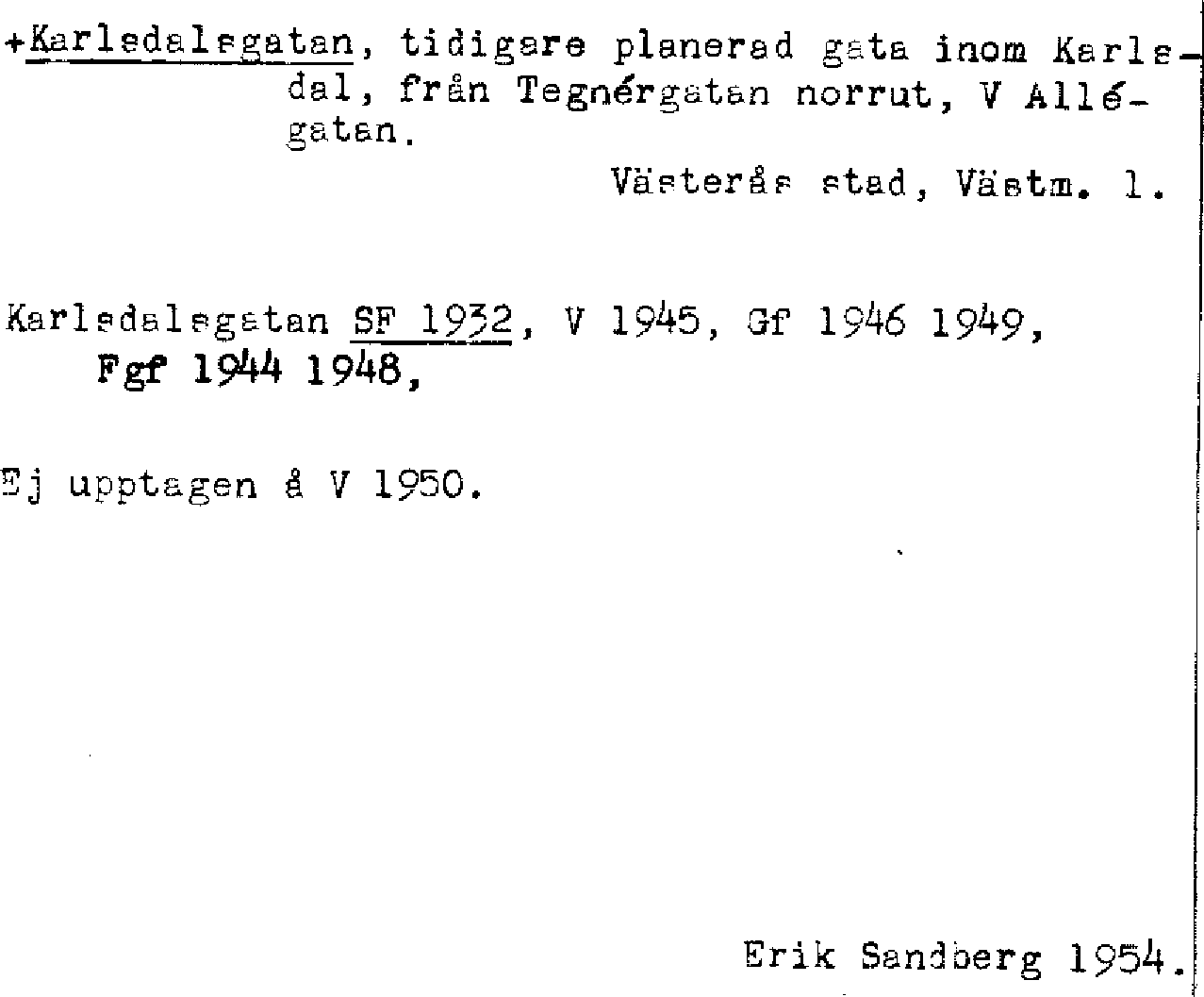 +Karlsdalsgatan, tidigare planerad gata inom Karlsdal, från Tegnérgatan norrut, V Allégatan.

Västerås stad, Västm. l.

Karlsdalsgatan SF 1932, V 1945, Gf 1946 1949, Fgf 1944 1948,

Ej upptagen å V 1950.

Erik Sandberg 1954.